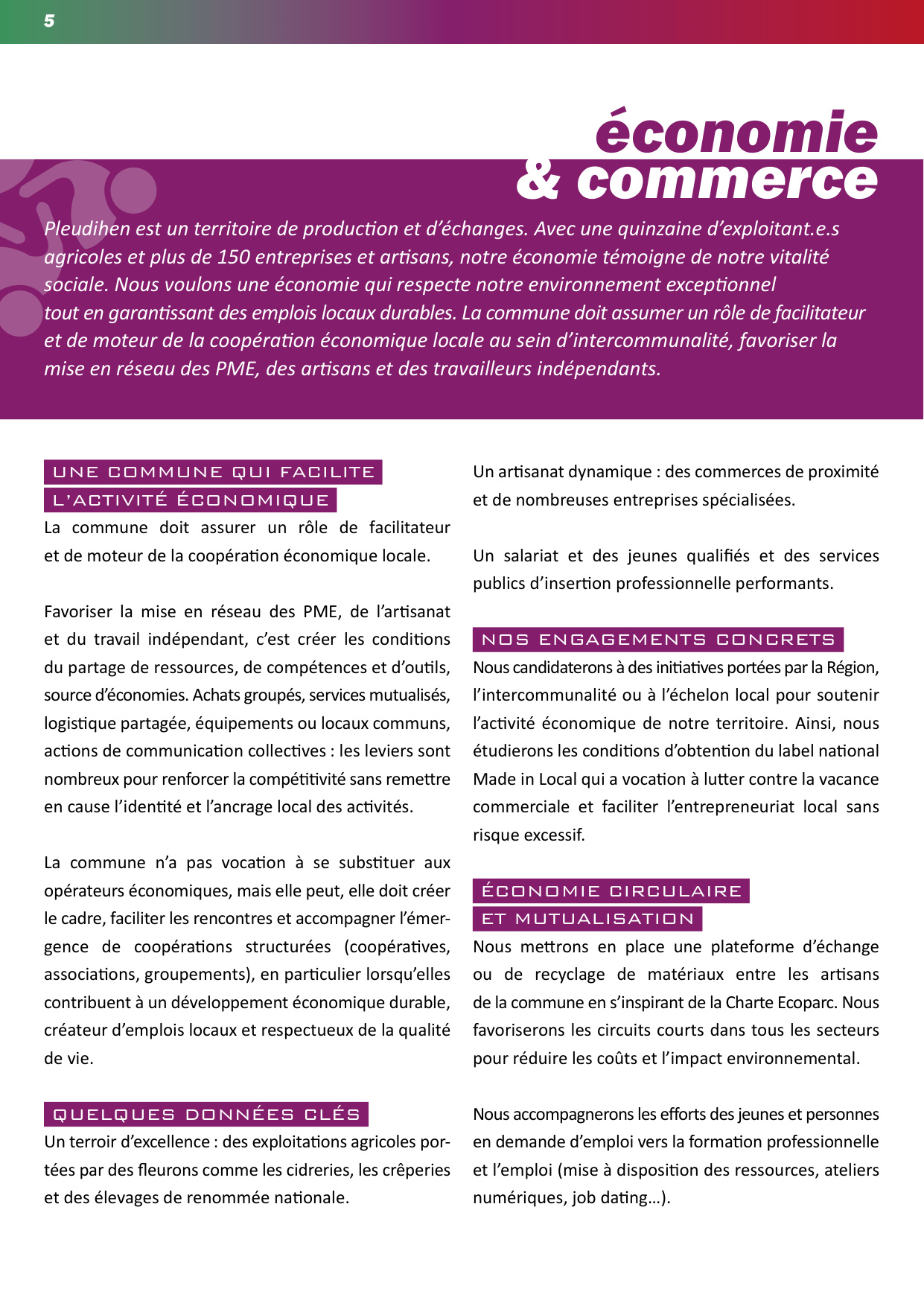 5

économie
& commerce

Pleudihen est un territoire de production et d'échanges. Avec une quinzaine d'exploitant.e.s agricoles et plus de 150 entreprises et artisans, notre économie témoigne de notre vitalité sociale. Nous voulons une économie qui respecte notre environnement exceptionnel tout en garantissant des emplois locaux durables. La commune doit assumer un rôle de facilitateur et de moteur de la coopération économique locale au sein d'intercommunalité, favoriser la mise en réseau des PME, des artisans et des travailleurs indépendants.

UNE COMMUNE QUI FACILITE
L'ACTIVITÉ ÉCONOMIQUE

La commune doit assurer un rôle de facilitateur et de moteur de la coopération économique locale.

Favoriser la mise en réseau des PME, de l'artisanat et du travail indépendant, c'est créer les conditions du partage de ressources, de compétences et d'outils, source d'économies. Achats groupés, services mutualisés, logistique partagée, équipements ou locaux communs, actions de communication collectives : les leviers sont nombreux pour renforcer la compétitivité sans remettre en cause l'identité et l'ancrage local des activités.

La commune n'a pas vocation à se substituer aux opérateurs économiques, mais elle peut, elle doit créer le cadre, faciliter les rencontres et accompagner l'émergence de coopérations structurées (coopératives, associations, groupements), en particulier lorsqu'elles contribuent à un développement économique durable, créateur d'emplois locaux et respectueux de la qualité de vie.

QUELQUES DONNÉES CLÉS

Un terroir d'excellence : des exploitations agricoles portées par des fleurons comme les cidreries, les crêperies et des élevages de renommée nationale.

Un artisanat dynamique : des commerces de proximité et de nombreuses entreprises spécialisées.

Un salariat et des jeunes qualifiés et des services publics d'insertion professionnelle performants.

NOS ENGAGEMENTS CONCRETS

Nous candidaterons à des initiatives portées par la Région, l'intercommunalité ou à l'échelon local pour soutenir l'activité économique de notre territoire. Ainsi, nous étudierons les conditions d'obtention du label national Made in Local qui a vocation à lutter contre la vacance commerciale et faciliter l'entrepreneuriat local sans risque excessif.

ÉCONOMIE CIRCULAIRE
ET MUTUALISATION

Nous mettrons en place une plateforme d'échange ou de recyclage de matériaux entre les artisans de la commune en s'inspirant de la Charte Ecoparc. Nous favoriserons les circuits courts dans tous les secteurs pour réduire les coûts et l'impact environnemental.

Nous accompagnerons les efforts des jeunes et personnes en demande d'emploi vers la formation professionnelle et l'emploi (mise à disposition des ressources, ateliers numériques, job dating...).